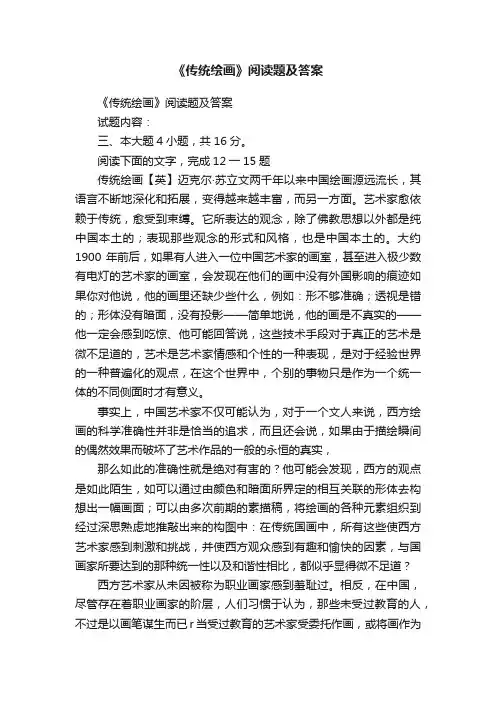 《传统绘画》阅读题及答案

《传统绘画》阅读题及答案

试题内容：

三、本大题 4 小题，共 16 分。

阅读下面的文字，完成 12 一 15 题

传统绘画【英】迈克尔·苏立文两千年以来中国绘画源远流长，其语言不断地深化和拓展，变得越来越丰富，而另一方面。艺术家愈依赖于传统，愈受到束缚。它所表达的观念，除了佛教思想以外都是纯中国本土的；表现那些观念的形式和风格，也是中国本土的。大约 1900 年前后，如果有人进入一位中国艺术家的画室，甚至进入极少数有电灯的艺术家的画室，会发现在他们的画中没有外国影响的痕迹如果你对他说，他的画里还缺少些什么，例如：形不够准确；透视是错的；形体没有暗面，没有投影——简单地说，他的画是不真实的——他一定会感到吃惊、他可能回答说，这些技术手段对于真正的艺术是微不足道的，艺术是艺术家情感和个性的一种表现，是对于经验世界的一种普遍化的观点，在这个世界中，个别的事物只是作为一个统一体的不同侧面时才有意义。

事实上，中国艺术家不仅可能认为，对于一个文人来说，西方绘画的科学准确性并非是恰当的追求，而且还会说，如果由于描绘瞬间的偶然效果而破坏了艺术作品的一般的永恒的真实，

那么如此的准确性就是绝对有害的？他可能会发现，西方的观点是如此陌生，如可以通过由颜色和暗面所界定的相互关联的形体去构想出一幅画面；可以由多次前期的素描稿，将绘画的各种元素组织到经过深思熟虑地推敲出来的构图中：在传统国画中，所有这些使西方艺术家感到刺激和挑战，并使西方观众感到有趣和愉快的因素，与国画家所要达到的那种统一性以及和谐性相比，都似乎显得微不足道？

西方艺术家从未因被称为职业画家感到羞耻过。相反，在中国，尽管存在着职业画家的阶层，人们习惯于认为，那些未受过教育的人，不过是以画笔谋生而已 r 当受过教育的艺术家受委托作画，或将画作为